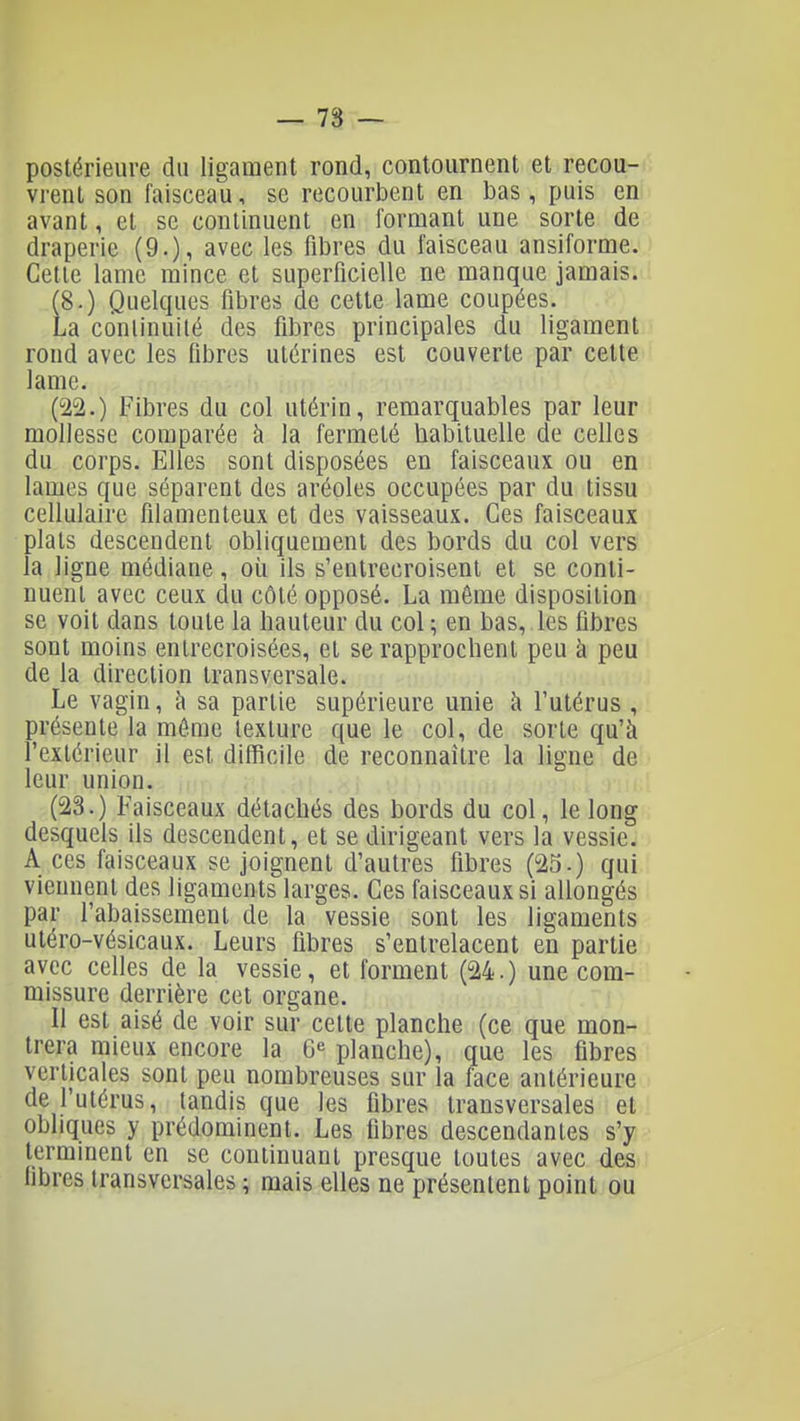 — 73 —

postérieure du ligament rond, contournent et recouvrent son faisceau, se recourbent en bas, puis en avant, et se continuent en formant une sorte de draperie (9.), avec les fibres du faisceau ansiforme. Cette lame mince et superficielle ne manque jamais.

(8.) Quelques fibres de cette lame coupées.

La continuité des fibres principales du ligament rond avec les fibres utérines est couverte par cette lame.

(22.) Fibres du col utérin, remarquables par leur mollesse comparée à la fermeté habituelle de celles du corps. Elles sont disposées en faisceaux ou en lames que séparent des aréoles occupées par du tissu cellulaire filamenteux et des vaisseaux. Ces faisceaux plats descendent obliquement des bords du col vers la ligne médiane, où ils s'entrecroisent et se continuent avec ceux du côté opposé. La même disposition se voit dans toute la hauteur du col; en bas, les fibres sont moins entrecroisées, et se rapprochent peu à peu de la direction transversale.

Le vagin, à sa partie supérieure unie à l'utérus, présente la même texture que le col, de sorte qu'à l'extérieur il est difficile de reconnaître la ligne de leur union.

(23.) Faisceaux détachés des bords du col, le long desquels ils descendent, et se dirigeant vers la vessie. A ces faisceaux se joignent d'autres fibres (25.) qui viennent des ligaments larges. Ces faisceaux si allongés par l'abaissement de la vessie sont les ligaments utéro-vésicaux. Leurs fibres s'entrelacent en partie avec celles de la vessie, et forment (24.) une commissure derrière cet organe.

Il est aisé de voir sur cette planche (ce que montrera mieux encore la 6e planche), que les fibres verticales sont peu nombreuses sur la face antérieure de l'utérus, tandis que les fibres transversales et obliques y prédominent. Les fibres descendantes s'y terminent en se continuant presque toutes avec des fibres transversales; mais elles ne présentent point ou